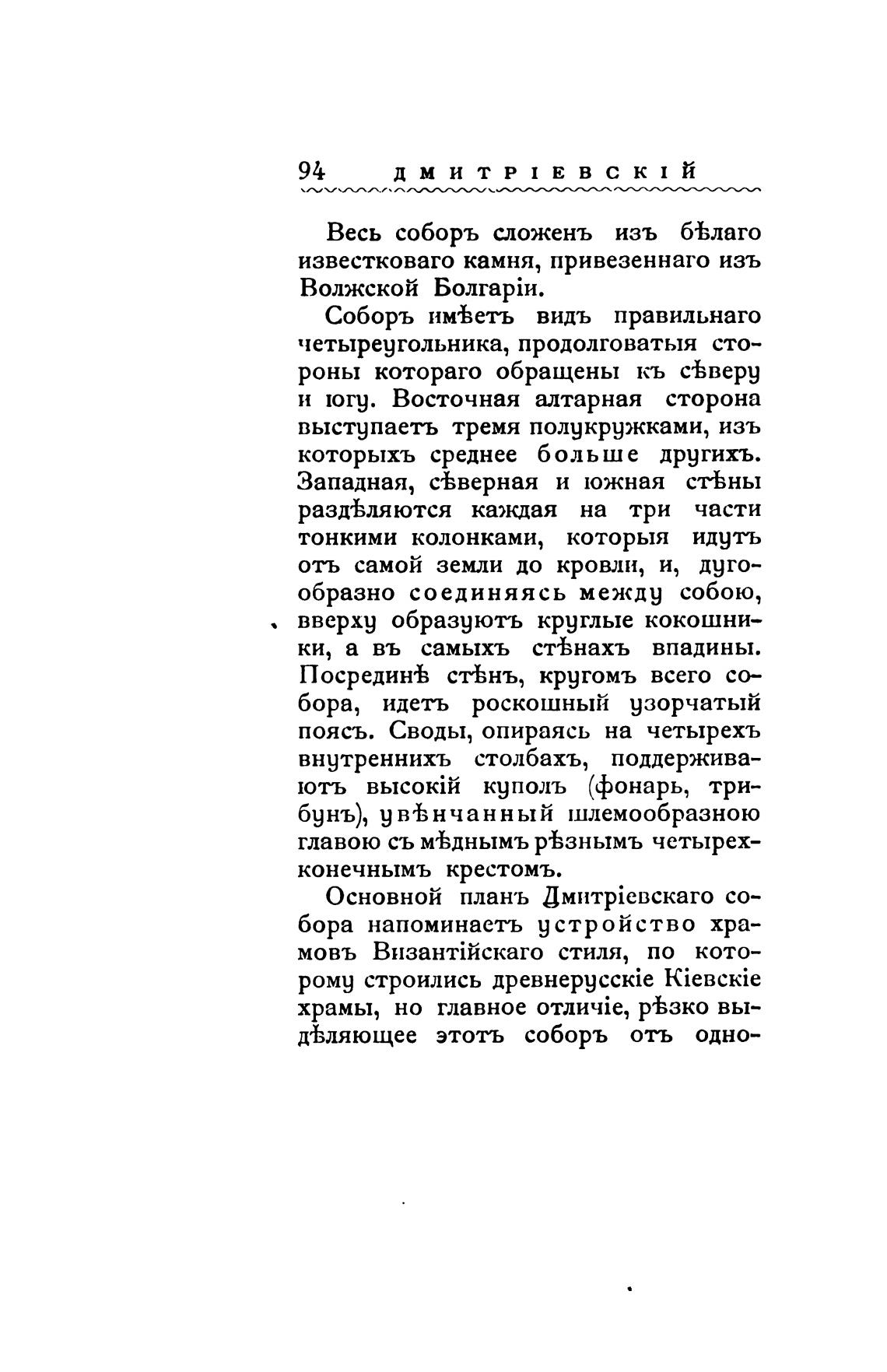 94 ДМИТРІЕВСКІЙ

Весь соборъ сложенъ изъ бѣлаго известковаго камня, привезеннаго изъ Волжской Болгаріи.

Соборъ имѣетъ видъ правильнаго четыреугольника, продолговатыя стороны котораго обращены къ сѣверу и югу. Восточная алтарная сторона выступаетъ тремя полукружками, изъ которыхъ среднее больше другихъ. Западная, сѣверная и южная стѣны раздѣляются каждая на три части тонкими колонками, которыя идутъ отъ самой земли до кровли, и, дугообразно соединяясь между собою, вверху образуютъ круглые кокошники, а въ самыхъ стѣнахъ впадины. Посрединѣ стѣнъ, кругомъ всего собора, идетъ роскошный узорчатый поясъ. Своды, опираясь на четырехъ внутреннихъ столбахъ, поддерживаютъ высокій куполъ (фонарь, трибунъ), увѣнчанный шлемообразною главою съ мѣднымъ рѣзнымъ четырехконечнымъ крестомъ.

Основной планъ Дмитріевскаго собора напоминаетъ устройство храмовъ Византійскаго стиля, по которому строились древнерусскіе Кіевскіе храмы, но главное отличіе, рѣзко выдѣляющее этотъ соборъ отъ одно-